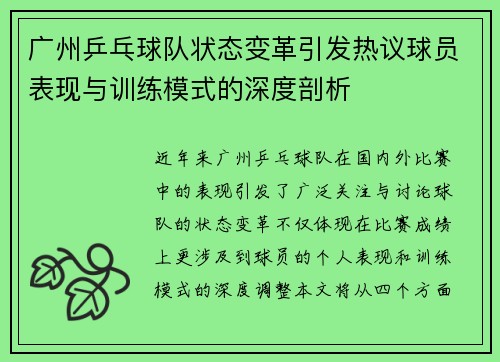 广州乒乓球队状态变革引发热议球员表现与训练模式的深度剖析

近年来广州乒乓球队在国内外比赛中的表现引发了广泛关注与讨论球队的状态变革不仅体现在比赛成绩上更涉及到球员的个人表现和训练模式的深度调整本文将从四个方面